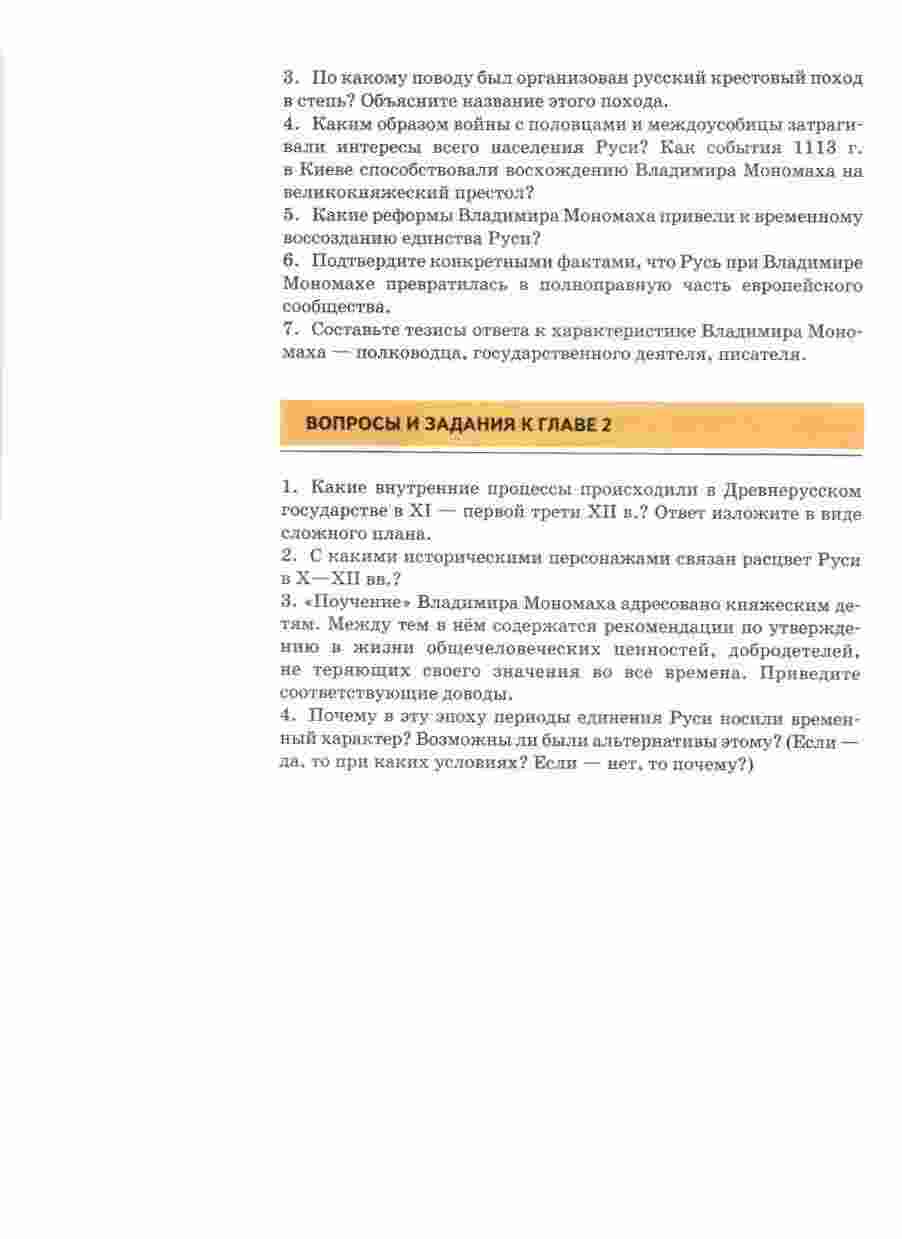 3. По какому поводу был организован русский крестовый поход в степь? Объясните название этого похода.
4. Каким образом войны с половцами и междоусобицы затрагивали интересы всего населения Руси? Как события 1113 г. в Киеве способствовали восхождению Владимира Мономаха на великокняжеский престол?
5. Какие реформы Владимира Мономаха привели к временному воссозданию единства Руси?
6. Подтвердите конкретными фактами, что Русь при Владимире Мономахе превратилась в полноправную часть европейского сообщества.
7. Составьте тезисы ответа к характеристике Владимира Мономаха — полководца, государственного деятеля, писателя.

ВОПРОСЫ И ЗАДАНИЯ К ГЛАВЕ 2

1. Какие внутренние процессы происходили в Древнерусском государстве в XI — первой трети XII в.? Ответ изложите в виде сложного плана.
2. С какими историческими персонажами связан расцвет Руси в X—XII вв.?
3. «Поучение» Владимира Мономаха адресовано княжеским детям. Между тем в нём содержатся рекомендации по утверждению в жизни общечеловеческих ценностей, добродетелей, не теряющих своего значения во все времена. Приведите соответствующие доводы.
4. Почему в эту эпоху периоды единения Руси носили временный характер? Возможны ли были альтернативы этому? (Если — да, то при каких условиях? Если — нет, то почему?)